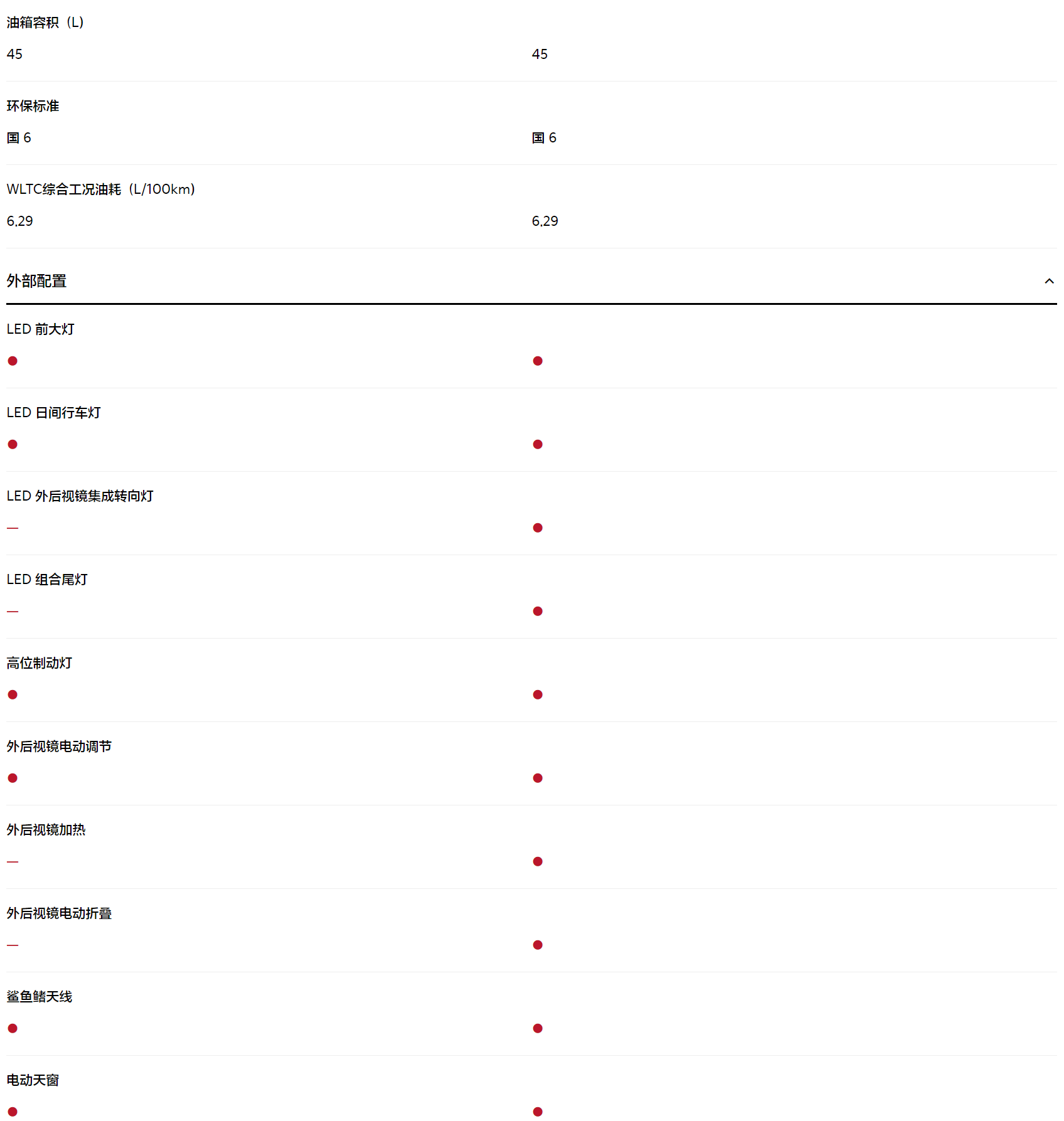 油箱容积（L）

45 45

环保标准

国 6 国 6

WLTC综合工况油耗（L/100km）

6.29 6.29

外部配置

LED 前大灯

● ●

LED 日间行车灯

● ●

LED 外后视镜集成转向灯

— ●

LED 组合尾灯

— ●

高位制动灯

● ●

外后视镜电动调节

● ●

外后视镜加热

— ●

外后视镜电动折叠

— ●

鲨鱼鳍天线

● ●

电动天窗

● ●